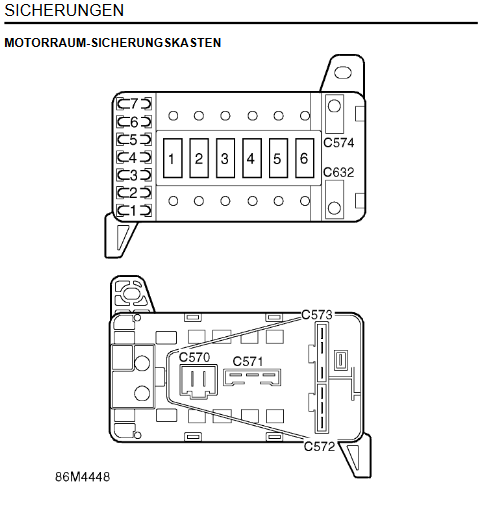 SICHERUNGEN

MOTORRAUM-SICHERUNGSKASTEN

7
6
5
4
3
2
1

1 2 3 4 5 6

C574
C632

C573
C570
C571
C572

86M4448